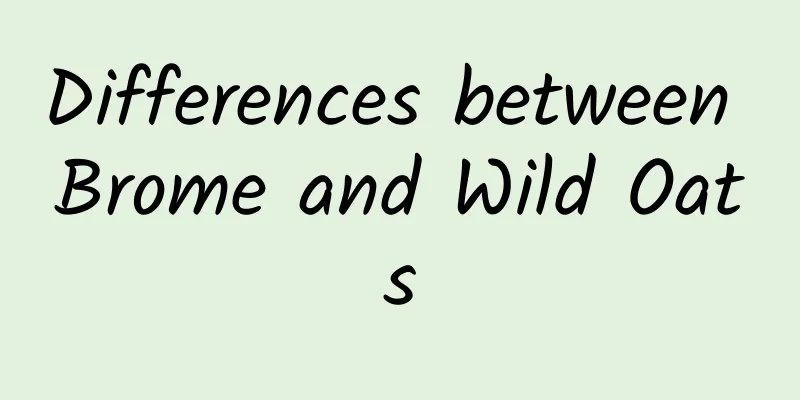 Differences between Brome and Wild Oats